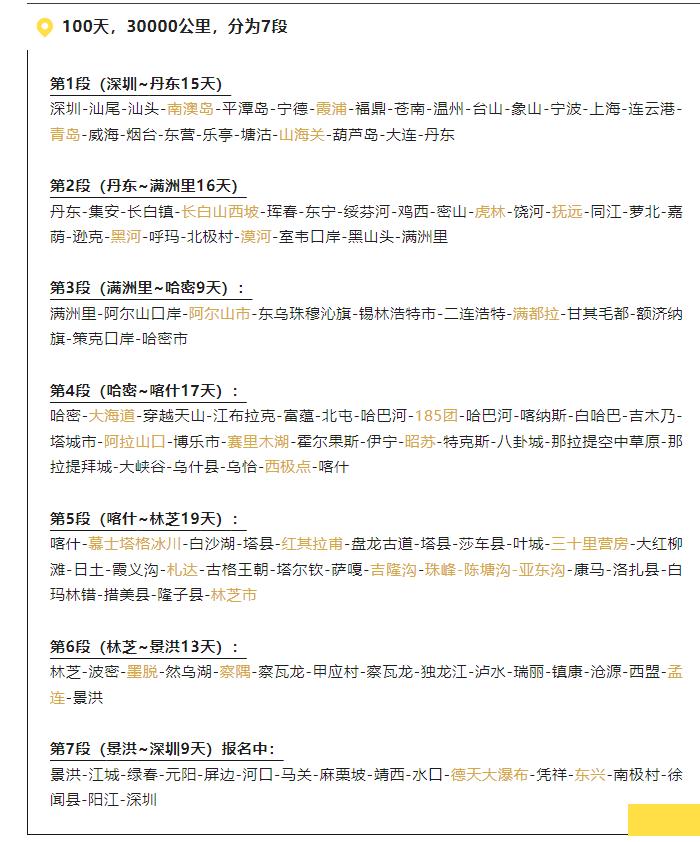 100天，30000公里，分为7段

第1段（深圳~丹东15天）
深圳-汕尾-汕头-南澳岛-平潭岛-宁德-霞浦-福鼎-苍南-温州-台山-象山-宁波-上海-连云港-青岛-威海-烟台-东营-乐亭-塘沽-山海关-葫芦岛-大连-丹东

第2段（丹东~满洲里16天）
丹东-集安-长白镇-长白山西坡-珲春-东宁-绥芬河-鸡西-密山-虎林-饶河-抚远-同江-萝北-嘉荫-逊克-黑河-呼玛-北极村-漠河-室韦口岸-黑山头-满洲里

第3段（满洲里~哈密9天）：
满洲里-阿尔山口岸-阿尔山市-东乌珠穆沁旗-锡林浩特市-二连浩特-满都拉-甘其毛都-额济纳旗-策克口岸-哈密市

第4段（哈密~喀什17天）：
哈密-大海道-穿越天山-江布拉克-富蕴-北屯-哈巴河-185团-哈巴河-喀纳斯-白哈巴-吉木乃-塔城市-阿拉山口-博乐市-赛里木湖-霍尔果斯-伊宁-昭苏-特克斯-八卦城-那拉提空中草原-那拉提拜城-大峡谷-乌什县-乌恰-西极点-喀什

第5段（喀什~林芝19天）：
喀什-慕士塔格冰川-白沙湖-塔县-红其拉甫-盘龙古道-塔县-莎车县-叶城-三十里营房-大红柳滩-日土-霞义沟-札达-古格王朝-塔尔钦-萨嘎-吉隆沟-珠峰-陈塘沟-亚东沟-康马-洛扎县-白玛林错-措美县-隆子县-林芝市

第6段（林芝~景洪13天）：
林芝-波密-墨脱-然乌湖-察隅-察瓦龙-甲应村-察瓦龙-独龙江-泸水-瑞丽-镇康-沧源-西盟-孟连-景洪

第7段（景洪~深圳9天）报名中：
景洪-江城-绿春-元阳-屏边-河口-马关-麻栗坡-靖西-水口-德天大瀑布-凭祥-东兴-南极村-徐闻县-阳江-深圳